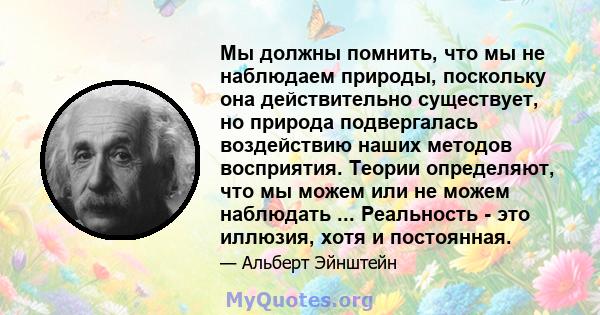 Мы должны помнить, что мы не наблюдаем природы, поскольку она действительно существует, но природа подвергалась воздействию наших методов восприятия. Теории определяют, что мы можем или не можем наблюдать ... Реальность - это иллюзия, хотя и постоянная.

— Альберт Эйнштейн

MyQuotes.org